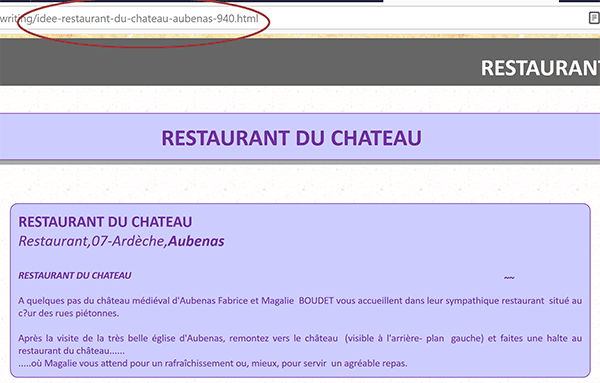 writing/idee-restaurant-du-chateau-aubenas-940.html

RESTAURANT

RESTAURANT DU CHATEAU

RESTAURANT DU CHATEAU
Restaurant,07-Ardèche,Aubenas

RESTAURANT DU CHATEAU

~~

A quelques pas du château médiéval d'Aubenas Fabrice et Magalie BOUDET vous accueillent dans leur sympathique restaurant situé au c?ur des rues piétonnes.

Après la visite de la très belle église d'Aubenas, remontez vers le château (visible à l'arrière- plan gauche) et faites une halte au restaurant du château......
.....où Magalie vous attend pour un rafraîchissement ou, mieux, pour servir un agréable repas.